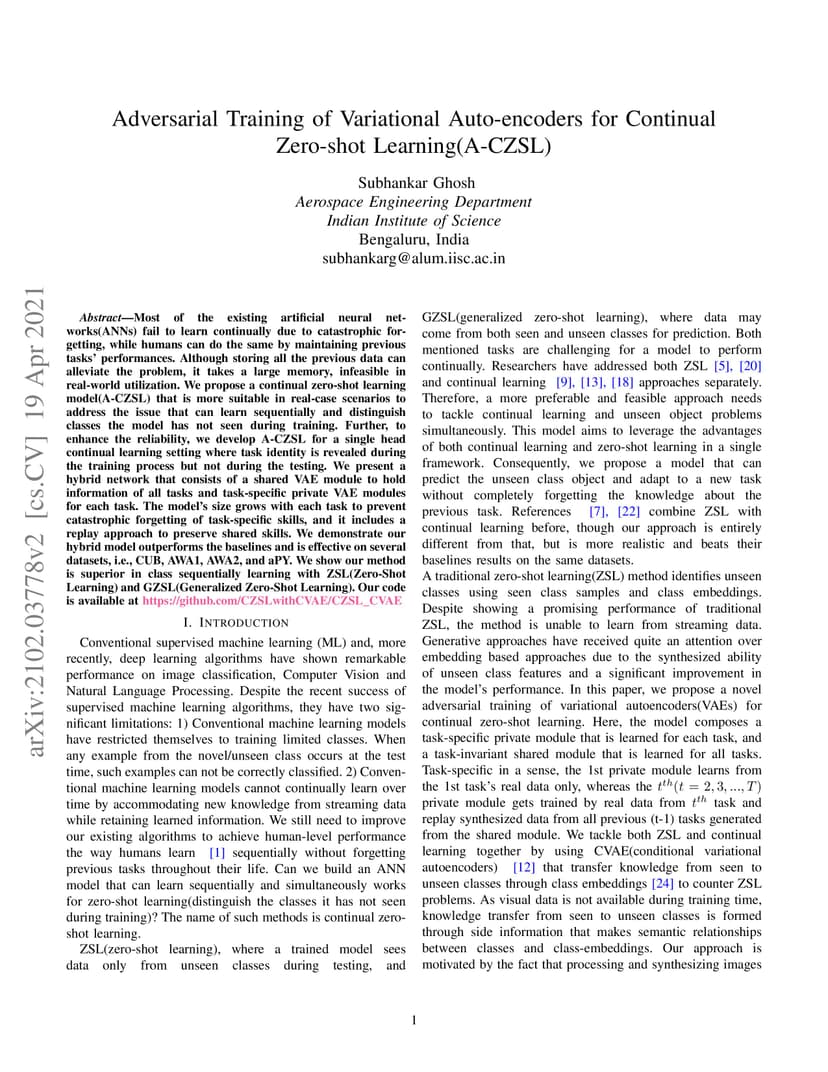 Adversarial Training of Variational Auto-encoders for Continual Zero-shot Learning(A-CZSL)

Subhankar Ghosh
Aerospace Engineering Department
Indian Institute of Science
Bengaluru, India
subhankarg@alum.iisc.ac.in

arXiv:2102.03778v2 [cs.CV] 19 Apr 2021

Abstract—Most of the existing artificial neural networks(ANNs) fail to learn continually due to catastrophic forgetting, while humans can do the same by maintaining previous tasks' performances. Although storing all the previous data can alleviate the problem, it takes a large memory, infeasible in real-world utilization. We propose a continual zero-shot learning model(A-CZSL) that is more suitable in real-case scenarios to address the issue that can learn sequentially and distinguish classes the model has not seen during training. Further, to enhance the reliability, we develop A-CZSL for a single head continual learning setting where task identity is revealed during the training process but not during the testing. We present a hybrid network that consists of a shared VAE module to hold information of all tasks and task-specific private VAE modules for each task. The model's size grows with each task to prevent catastrophic forgetting of task-specific skills, and it includes a replay approach to preserve shared skills. We demonstrate our hybrid model outperforms the baselines and is effective on several datasets, i.e., CUB, AWA1, AWA2, and aPY. We show our method is superior in class sequentially learning with ZSL(Zero-Shot Learning) and GZSL(Generalized Zero-Shot Learning). Our code is available at https://github.com/CZSLwithCVAE/CZSL_CVAE

I. INTRODUCTION

Conventional supervised machine learning (ML) and, more recently, deep learning algorithms have shown remarkable performance on image classification, Computer Vision and Natural Language Processing. Despite the recent success of supervised machine learning algorithms, they have two significant limitations: 1) Conventional machine learning models have restricted themselves to training limited classes. When any example from the novel/unseen class occurs at the test time, such examples can not be correctly classified. 2) Conventional machine learning models cannot continually learn over time by accommodating new knowledge from streaming data while retaining learned information. We still need to improve our existing algorithms to achieve human-level performance the way humans learn [1] sequentially without forgetting previous tasks throughout their life. Can we build an ANN model that can learn sequentially and simultaneously works for zero-shot learning(distinguish the classes it has not seen during training)? The name of such methods is continual zero-shot learning.

ZSL(zero-shot learning), where a trained model sees data only from unseen classes during testing, and GZSL(generalized zero-shot learning), where data may come from both seen and unseen classes for prediction. Both mentioned tasks are challenging for a model to perform continually. Researchers have addressed both ZSL [5], [20] and continual learning [9], [13], [18] approaches separately. Therefore, a more preferable and feasible approach needs to tackle continual learning and unseen object problems simultaneously. This model aims to leverage the advantages of both continual learning and zero-shot learning in a single framework. Consequently, we propose a model that can predict the unseen class object and adapt to a new task without completely forgetting the knowledge about the previous task. References [7], [22] combine ZSL with continual learning before, though our approach is entirely different from that, but is more realistic and beats their baselines results on the same datasets.
A traditional zero-shot learning(ZSL) method identifies unseen classes using seen class samples and class embeddings. Despite showing a promising performance of traditional ZSL, the method is unable to learn from streaming data. Generative approaches have received quite an attention over embedding based approaches due to the synthesized ability of unseen class features and a significant improvement in the model's performance. In this paper, we propose a novel adversarial training of variational autoencoders(VAEs) for continual zero-shot learning. Here, the model composes a task-specific private module that is learned for each task, and a task-invariant shared module that is learned for all tasks. Task-specific in a sense, the 1st private module learns from the 1st task's real data only, whereas the $t^{th}(t = 2, 3, ..., T)$ private module gets trained by real data from $t^{th}$ task and replay synthesized data from all previous (t-1) tasks generated from the shared module. We tackle both ZSL and continual learning together by using CVAE(conditional variational autoencoders) [12] that transfer knowledge from seen to unseen classes through class embeddings [24] to counter ZSL problems. As visual data is not available during training time, knowledge transfer from seen to unseen classes is formed through side information that makes semantic relationships between classes and class-embeddings. Our approach is motivated by the fact that processing and synthesizing images

1